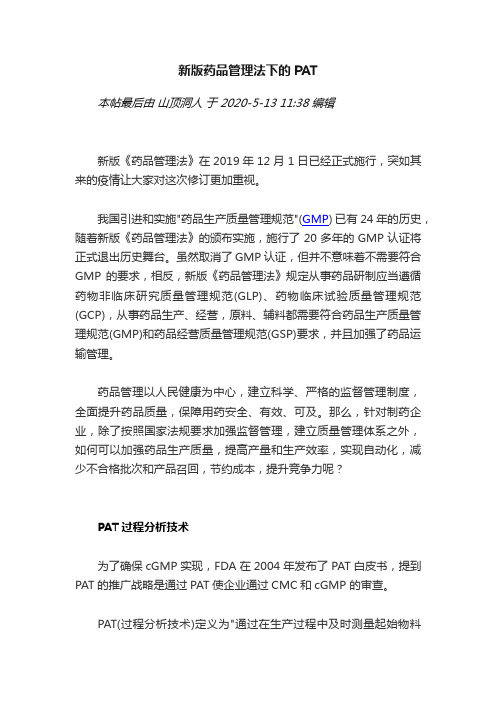 新版药品管理法下的 PAT

本帖最后由 山顶洞人 于 2020-5-13 11:38 编辑

新版《药品管理法》在 2019 年 12 月 1 日已经正式施行，突如其来的疫情让大家对这次修订更加重视。

我国引进和实施"药品生产质量管理规范"(GMP) 已有 24 年的历史，随着新版《药品管理法》的颁布实施，施行了 20 多年的 GMP 认证将正式退出历史舞台。虽然取消了 GMP 认证，但并不意味着不需要符合 GMP 的要求，相反，新版《药品管理法》规定从事药品研制应当遵循药物非临床研究质量管理规范(GLP)、药物临床试验质量管理规范(GCP)，从事药品生产、经营，原料、辅料都需要符合药品生产质量管理规范(GMP)和药品经营质量管理规范(GSP)要求，并且加强了药品运输管理。

药品管理以人民健康为中心，建立科学、严格的监督管理制度，全面提升药品质量，保障用药安全、有效、可及。那么，针对制药企业，除了按照国家法规要求加强监督管理，建立质量管理体系之外，如何可以加强药品生产质量，提高产量和生产效率，实现自动化，减少不合格批次和产品召回，节约成本，提升竞争力呢？

PAT 过程分析技术

为了确保 cGMP 实现，FDA 在 2004 年发布了 PAT 白皮书，提到 PAT 的推广战略是通过 PAT 使企业通过 CMC 和 cGMP 的审查。

PAT(过程分析技术)定义为"通过在生产过程中及时测量起始物料